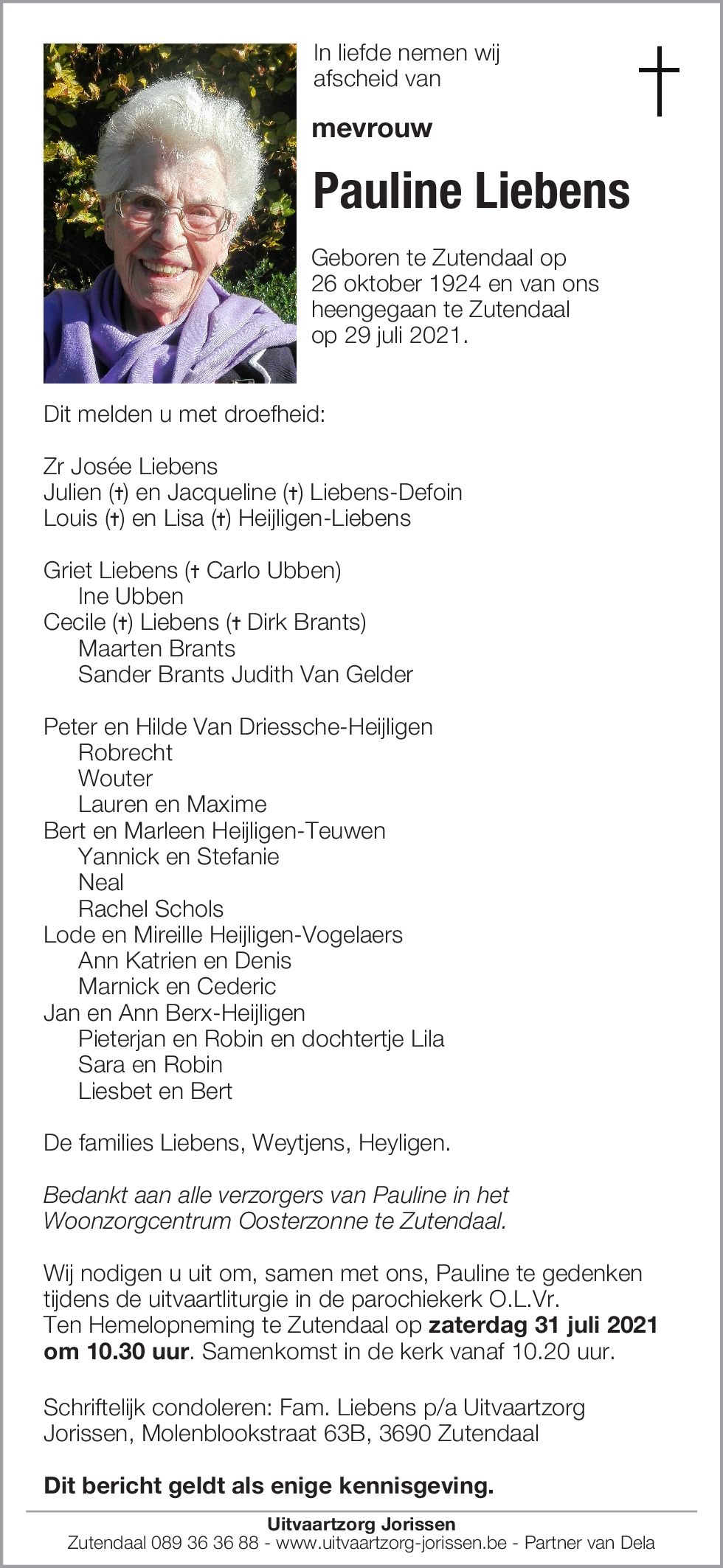 In liefde nemen wij afscheid van

mevrouw

Pauline Liebens

Geboren te Zutendaal op 26 oktober 1924 en van ons heengegaan te Zutendaal op 29 juli 2021.

Dit melden u met droefheid:

Zr Josée Liebens
Julien (†) en Jacqueline (†) Liebens-Defoin
Louis (†) en Lisa (†) Heijligen-Liebens

Griet Liebens († Carlo Ubben)
Ine Ubben
Cecile (†) Liebens († Dirk Brants)
Maarten Brants
Sander Brants Judith Van Gelder

Peter en Hilde Van Driessche-Heijligen
Robrecht
Wouter
Lauren en Maxime
Bert en Marleen Heijligen-Teuwen
Yannick en Stefanie
Neal
Rachel Schols
Lode en Mireille Heijligen-Vogelaers
Ann Katrien en Denis
Marnick en Cederic
Jan en Ann Berx-Heijligen
Pieterjan en Robin en dochtertje Lila
Sara en Robin
Liesbet en Bert

De families Liebens, Weytjens, Heyligen.

Bedankt aan alle verzorgers van Pauline in het Woonzorgcentrum Oosterzonne te Zutendaal.

Wij nodigen u uit om, samen met ons, Pauline te gedenken tijdens de uitvaartliturgie in de parochiekerk O.L.Vr. Ten Hemelopneming te Zutendaal op zaterdag 31 juli 2021 om 10.30 uur. Samenkomst in de kerk vanaf 10.20 uur.

Schriftelijk condoleren: Fam. Liebens p/a Uitvaartzorg Jorissen, Molenblookstraat 63B, 3690 Zutendaal

Dit bericht geldt als enige kennisgeving.

Uitvaartzorg Jorissen
Zutendaal 089 36 36 88 - www.uitvaartzorg-jorissen.be - Partner van Dela